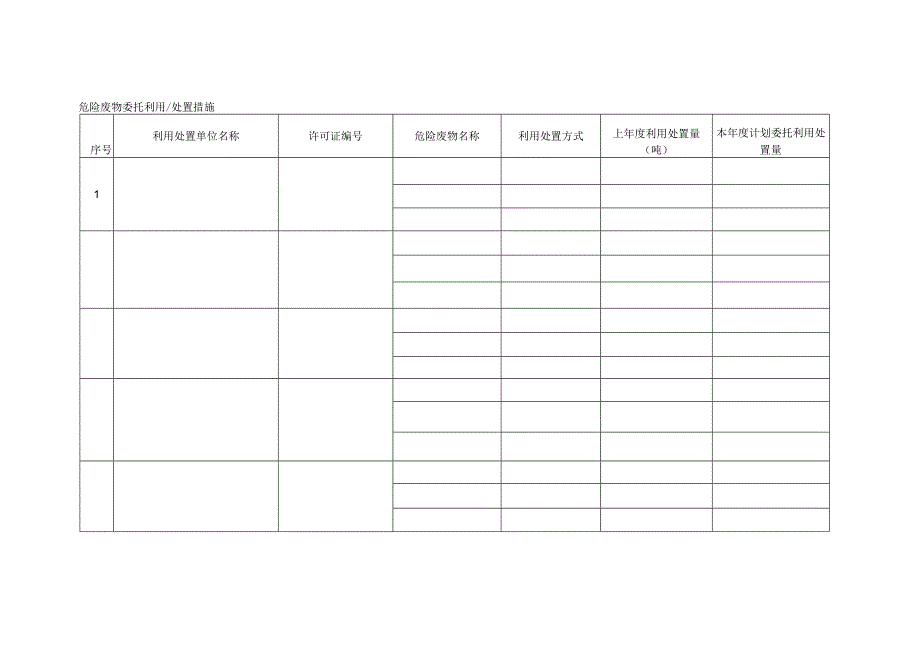 危险废物委托利用/处置措施

| 序号 | 利用处置单位名称 | 许可证编号 | 危险废物名称 | 利用处置方式 | 上年度利用处置量（吨） | 本年度计划委托利用处置量 |
|---|---|---|---|---|---|---|
| 1 | | | | | | |
| | | | | | | |
| | | | | | | |
| | | | | | | |
| | | | | | | |
| | | | | | | |
| | | | | | | |
| | | | | | | |
| | | | | | | |
| | | | | | | |
| | | | | | | |
| | | | | | | |
| | | | | | | |
| | | | | | | |
| | | | | | | |